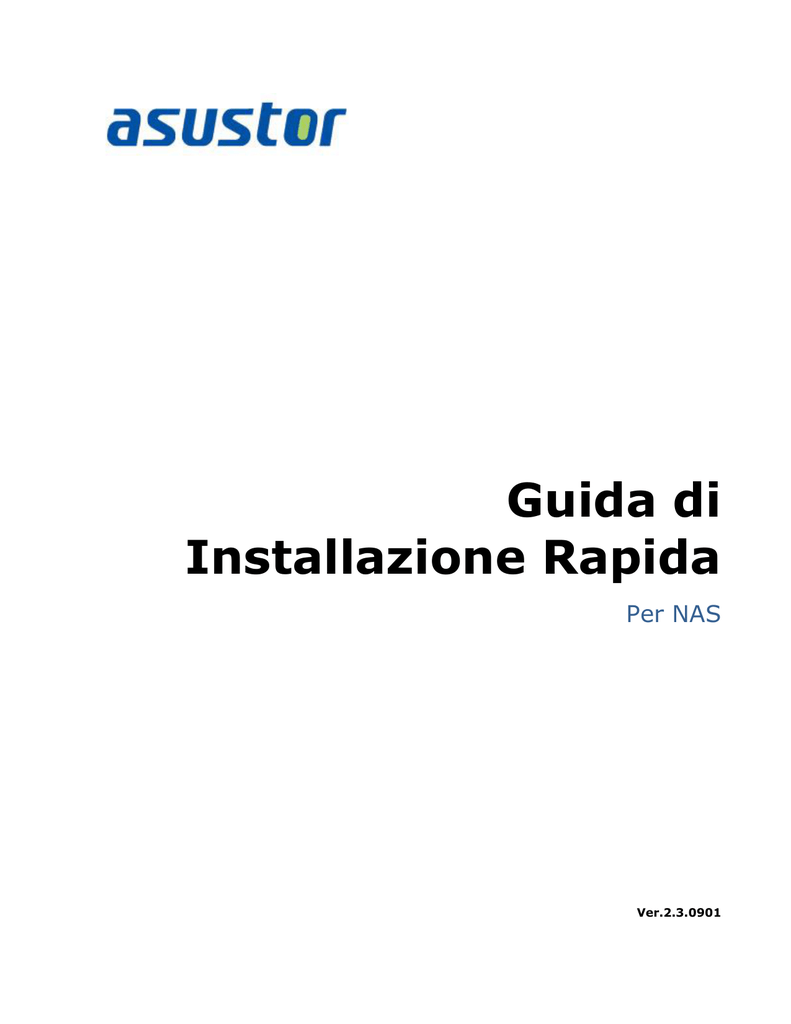 asustor

Guida di
Installazione Rapida

Per NAS

Ver.2.3.0901